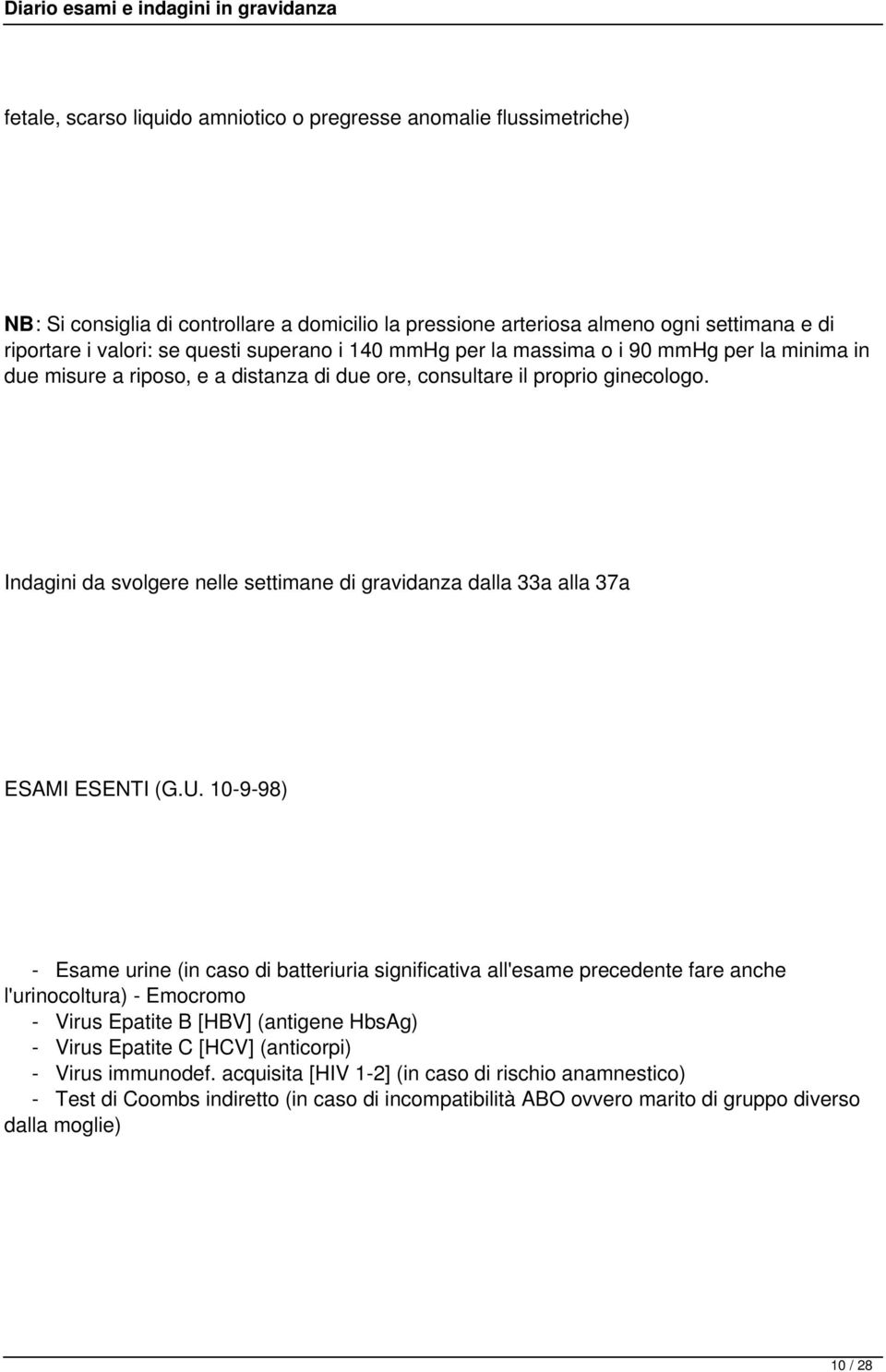 Diario esami e indagini in gravidanza

fetale, scarso liquido amniotico o pregresse anomalie flussimetriche)

NB: Si consiglia di controllare a domicilio la pressione arteriosa almeno ogni settimana e di riportare i valori: se questi superano i 140 mmHg per la massima o i 90 mmHg per la minima in due misure a riposo, e a distanza di due ore, consultare il proprio ginecologo.

Indagini da svolgere nelle settimane di gravidanza dalla 33a alla 37a

ESAMI ESENTI (G.U. 10-9-98)

- Esame urine (in caso di batteriuria significativa all'esame precedente fare anche l'urinocoltura) - Emocromo
- Virus Epatite B [HBV] (antigene HbsAg)
- Virus Epatite C [HCV] (anticorpi)
- Virus immunodef. acquisita [HIV 1-2] (in caso di rischio anamnestico)
- Test di Coombs indiretto (in caso di incompatibilità ABO ovvero marito di gruppo diverso dalla moglie)

10 / 28